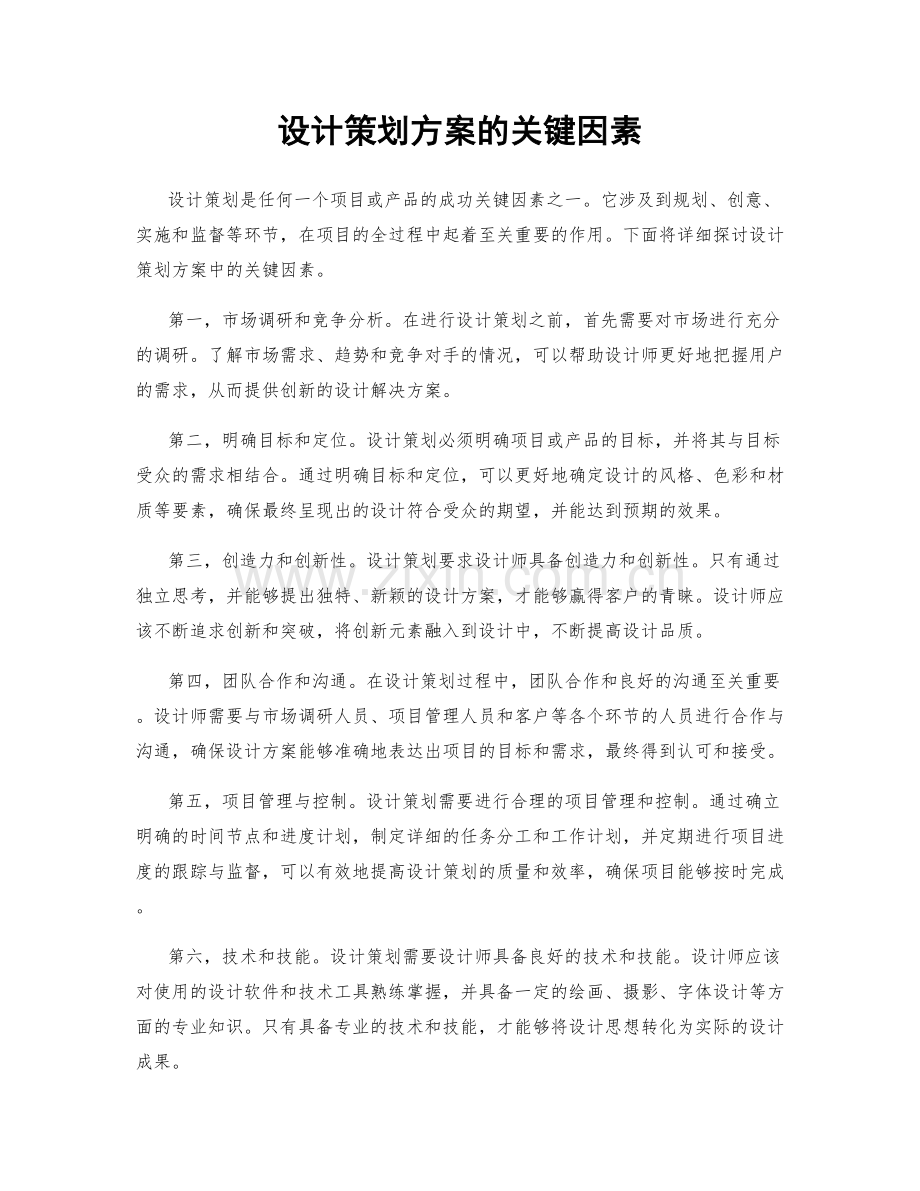 设计策划方案的关键因素

设计策划是任何一个项目或产品的成功关键因素之一。它涉及到规划、创意、实施和监督等环节，在项目的全过程中起着至关重要的作用。下面将详细探讨设计策划方案中的关键因素。

第一，市场调研和竞争分析。在进行设计策划之前，首先需要对市场进行充分的调研。了解市场需求、趋势和竞争对手的情况，可以帮助设计师更好地把握用户的需求，从而提供创新的设计解决方案。

第二，明确目标和定位。设计策划必须明确项目或产品的目标，并将其与目标受众的需求相结合。通过明确目标和定位，可以更好地确定设计的风格、色彩和材质等要素，确保最终呈现出的设计符合受众的期望，并能达到预期的效果。

第三，创造力和创新性。设计策划要求设计师具备创造力和创新性。只有通过独立思考，并能够提出独特、新颖的设计方案，才能够赢得客户的青睐。设计师应该不断追求创新和突破，将创新元素融入到设计中，不断提高设计品质。

第四，团队合作和沟通。在设计策划过程中，团队合作和良好的沟通至关重要。设计师需要与市场调研人员、项目管理人员和客户等各个环节的人员进行合作与沟通，确保设计方案能够准确地表达出项目的目标和需求，最终得到认可和接受。

第五，项目管理与控制。设计策划需要进行合理的项目管理和控制。通过确立明确的时间节点和进度计划，制定详细的任务分工和工作计划，并定期进行项目进度的跟踪与监督，可以有效地提高设计策划的质量和效率，确保项目能够按时完成。

第六，技术和技能。设计策划需要设计师具备良好的技术和技能。设计师应该对使用的设计软件和技术工具熟练掌握，并具备一定的绘画、摄影、字体设计等方面的专业知识。只有具备专业的技术和技能，才能够将设计思想转化为实际的设计成果。

www.zixin.com.cn